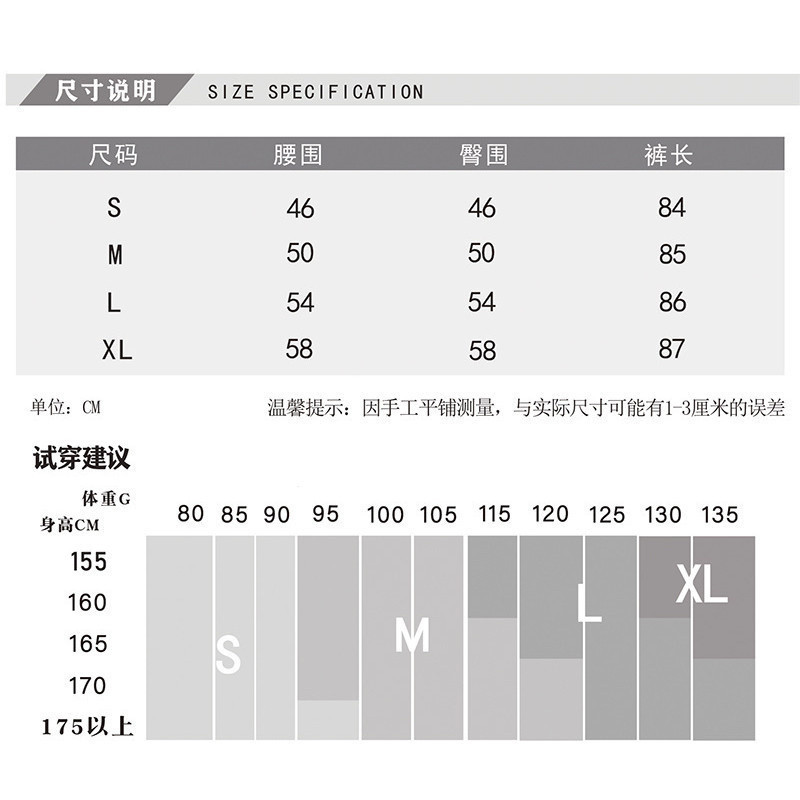 尺寸说明 SIZE SPECIFICATION

| 尺码 | 腰围 | 臀围 | 裤长 |
|---|---|---|---|
| S | 46 | 46 | 84 |
| M | 50 | 50 | 85 |
| L | 54 | 54 | 86 |
| XL | 58 | 58 | 87 |

单位：CM

温馨提示：因手工平铺测量，与实际尺寸可能有1-3厘米的误差

试穿建议

体重G
身高CM

80 85 90 95 100 105 115 120 125 130 135

155
160
165
170
175以上

S
M
L
XL